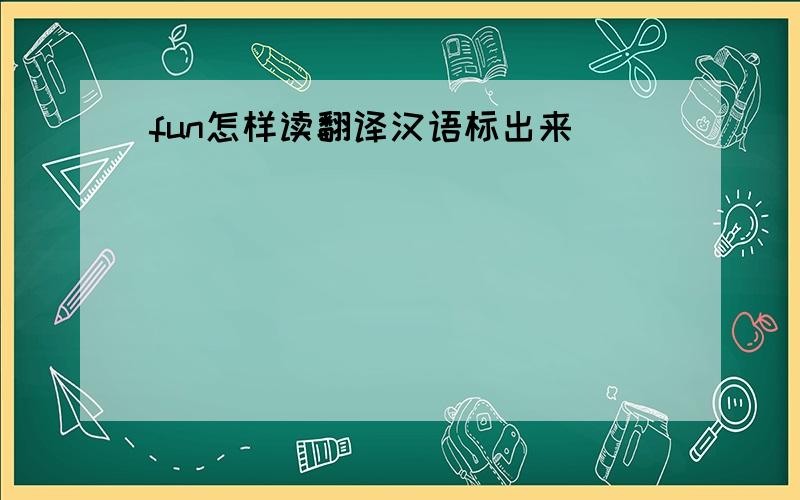 fun怎样读翻译汉语标出来